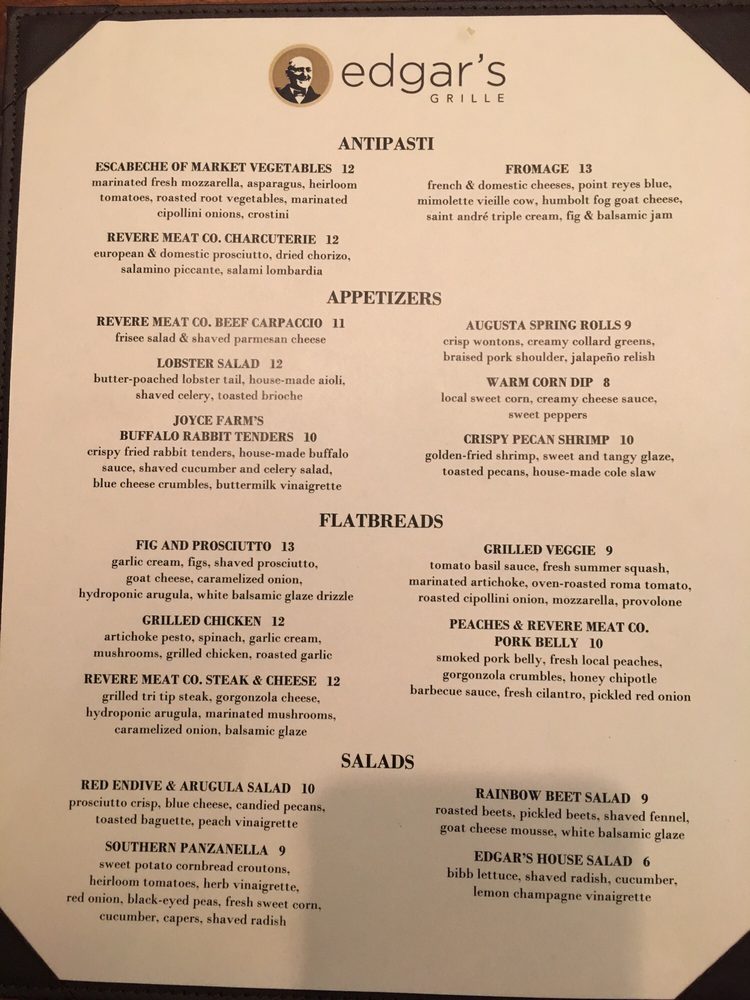 edgar's
GRILLE

ANTIPASTI

ESCABECHE OF MARKET VEGETABLES 12
marinated fresh mozzarella, asparagus, heirloom tomatoes, roasted root vegetables, marinated cipollini onions, crostini

REVERE MEAT CO. CHARCUTERIE 12
european & domestic prosciutto, dried chorizo, salamino piccante, salami lombardia

FROMAGE 13
french & domestic cheeses, point reyes blue, mimolette vieille cow, humbolt fog goat cheese, saint andré triple cream, fig & balsamic jam

APPETIZERS

REVERE MEAT CO. BEEF CARPACCIO 11
frisee salad & shaved parmesan cheese

LOBSTER SALAD 12
butter-poached lobster tail, house-made aioli, shaved celery, toasted brioche

JOYCE FARM'S
BUFFALO RABBIT TENDERS 10
crispy fried rabbit tenders, house-made buffalo sauce, shaved cucumber and celery salad, blue cheese crumbles, buttermilk vinaigrette

AUGUSTA SPRING ROLLS 9
crisp wontons, creamy collard greens, braised pork shoulder, jalapeño relish

WARM CORN DIP 8
local sweet corn, creamy cheese sauce, sweet peppers

CRISPY PECAN SHRIMP 10
golden-fried shrimp, sweet and tangy glaze, toasted pecans, house-made cole slaw

FLATBREADS

FIG AND PROSCIUTTO 13
garlic cream, figs, shaved prosciutto, goat cheese, caramelized onion, hydroponic arugula, white balsamic glaze drizzle

GRILLED CHICKEN 12
artichoke pesto, spinach, garlic cream, mushrooms, grilled chicken, roasted garlic

REVERE MEAT CO. STEAK & CHEESE 12
grilled tri tip steak, gorgonzola cheese, hydroponic arugula, marinated mushrooms, caramelized onion, balsamic glaze

GRILLED VEGGIE 9
tomato basil sauce, fresh summer squash, marinated artichoke, oven-roasted roma tomato, roasted cipollini onion, mozzarella, provolone

PEACHES & REVERE MEAT CO.
PORK BELLY 10
smoked pork belly, fresh local peaches, gorgonzola crumbles, honey chipotle barbecue sauce, fresh cilantro, pickled red onion

SALADS

RED ENDIVE & ARUGULA SALAD 10
prosciutto crisp, blue cheese, candied pecans, toasted baguette, peach vinaigrette

SOUTHERN PANZANELLA 9
sweet potato cornbread croutons, heirloom tomatoes, herb vinaigrette, red onion, black-eyed peas, fresh sweet corn, cucumber, capers, shaved radish

RAINBOW BEET SALAD 9
roasted beets, pickled beets, shaved fennel, goat cheese mousse, white balsamic glaze

EDGAR'S HOUSE SALAD 6
bibb lettuce, shaved radish, cucumber, lemon champagne vinaigrette